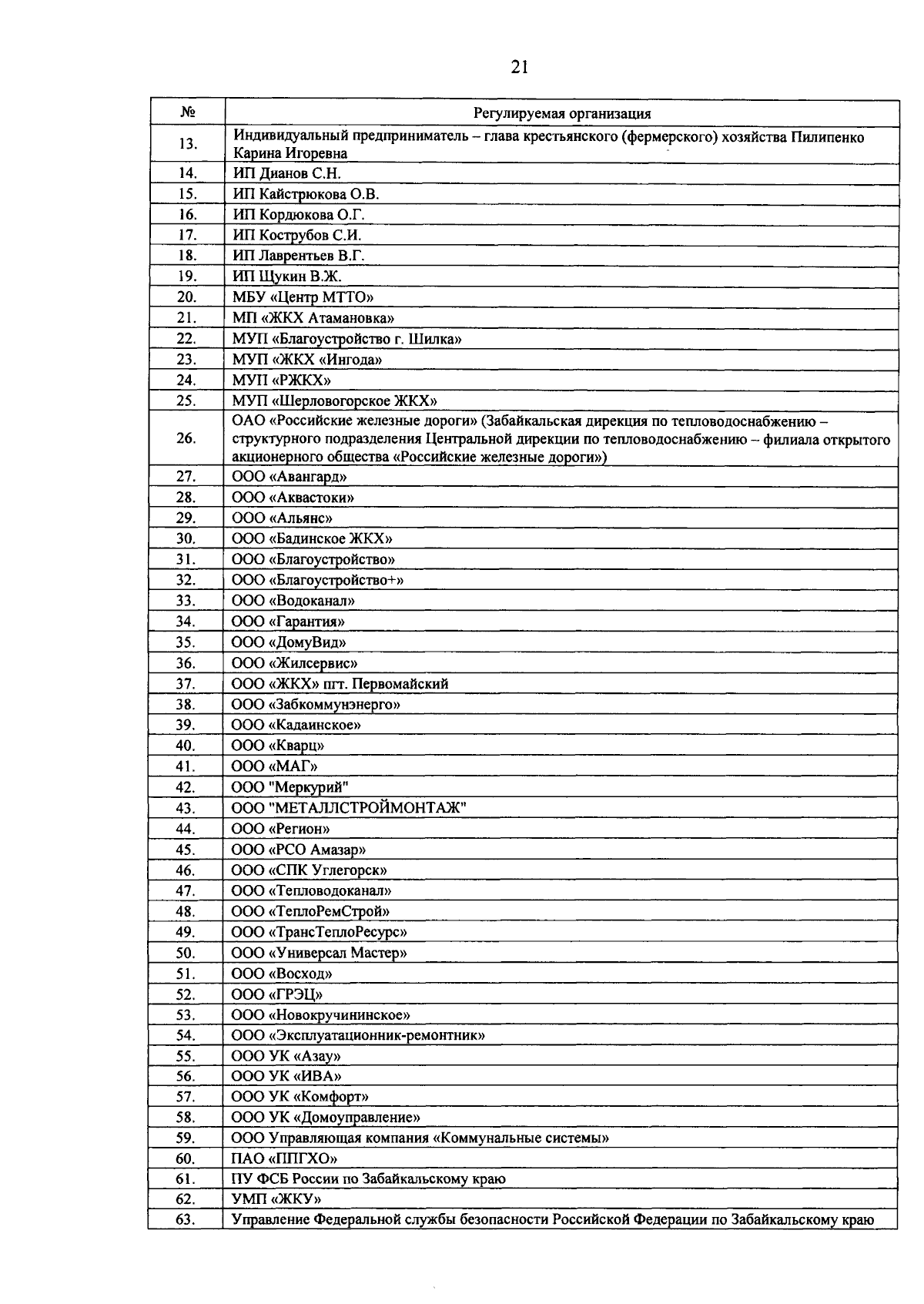 21

| № | Регулируемая организация |
|---|---|
| 13. | Индивидуальный предприниматель – глава крестьянского (фермерского) хозяйства Пилипенко Карина Игоревна |
| 14. | ИП Дианов С.Н. |
| 15. | ИП Кайстрюкова О.В. |
| 16. | ИП Кордюкова О.Г. |
| 17. | ИП Кострубов С.И. |
| 18. | ИП Лаврентьев В.Г. |
| 19. | ИП Щукин В.Ж. |
| 20. | МБУ «Центр МТТО» |
| 21. | МП «ЖКХ Атамановка» |
| 22. | МУП «Благоустройство г. Шилка» |
| 23. | МУП «ЖКХ «Ингода» |
| 24. | МУП «РЖКХ» |
| 25. | МУП «Шерловогорское ЖКХ» |
| 26. | ОАО «Российские железные дороги» (Забайкальская дирекция по тепловодоснабжению – структурного подразделения Центральной дирекции по тепловодоснабжению – филиала открытого акционерного общества «Российские железные дороги») |
| 27. | ООО «Авангард» |
| 28. | ООО «Аквастоки» |
| 29. | ООО «Альянс» |
| 30. | ООО «Бадинское ЖКХ» |
| 31. | ООО «Благоустройство» |
| 32. | ООО «Благоустройство+» |
| 33. | ООО «Водоканал» |
| 34. | ООО «Гарантия» |
| 35. | ООО «ДомуВид» |
| 36. | ООО «Жилсервис» |
| 37. | ООО «ЖКХ» пгт. Первомайский |
| 38. | ООО «Забкоммунэнерго» |
| 39. | ООО «Кадаинское» |
| 40. | ООО «Кварц» |
| 41. | ООО «МАГ» |
| 42. | ООО "Меркурий" |
| 43. | ООО "МЕТАЛЛСТРОЙМОНТАЖ" |
| 44. | ООО «Регион» |
| 45. | ООО «РСО Амазар» |
| 46. | ООО «СПК Углегорск» |
| 47. | ООО «Тепловодоканал» |
| 48. | ООО «ТеплоРемСтрой» |
| 49. | ООО «ТрансТеплоРесурс» |
| 50. | ООО «Универсал Мастер» |
| 51. | ООО «Восход» |
| 52. | ООО «ГРЭЦ» |
| 53. | ООО «Новокручининское» |
| 54. | ООО «Эксплуатационник-ремонтник» |
| 55. | ООО УК «Азау» |
| 56. | ООО УК «ИВА» |
| 57. | ООО УК «Комфорт» |
| 58. | ООО УК «Домоуправление» |
| 59. | ООО Управляющая компания «Коммунальные системы» |
| 60. | ПАО «ППГХО» |
| 61. | ПУ ФСБ России по Забайкальскому краю |
| 62. | УМП «ЖКУ» |
| 63. | Управление Федеральной службы безопасности Российской Федерации по Забайкальскому краю |